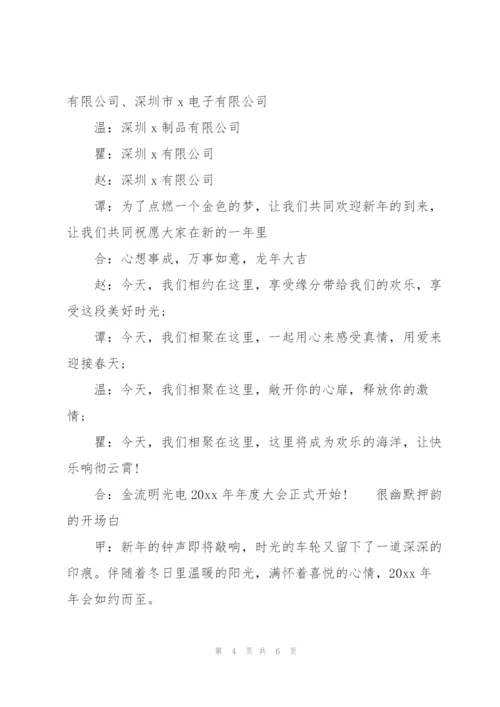 有限公司、深圳市 x 电子有限公司

温：深圳 x 制品有限公司

瞿：深圳 x 有限公司

赵：深圳 x 有限公司

谭：为了点燃一个金色的梦，让我们共同欢迎新年的到来，让我们共同祝愿大家在新的一年里

合：心想事成，万事如意，龙年大吉

赵：今天，我们相约在这里，享受缘分带给我们的欢乐，享受这段美好时光；

谭：今天，我们相聚在这里，一起用心来感受真情，用爱来迎接春天；

温：今天，我们相聚在这里，敞开你的心扉，释放你的激情；

瞿：今天，我们相聚在这里，这里将成为欢乐的海洋，让快乐响彻云霄！

合：金流明光电 20xx 年年度大会正式开始！ 很幽默押韵的开场白

甲：新年的钟声即将敲响，时光的车轮又留下了一道深深的印痕。伴随着冬日里温暖的阳光，满怀着喜悦的心情，20xx 年年会如约而至。

第 4 页 共 6 页